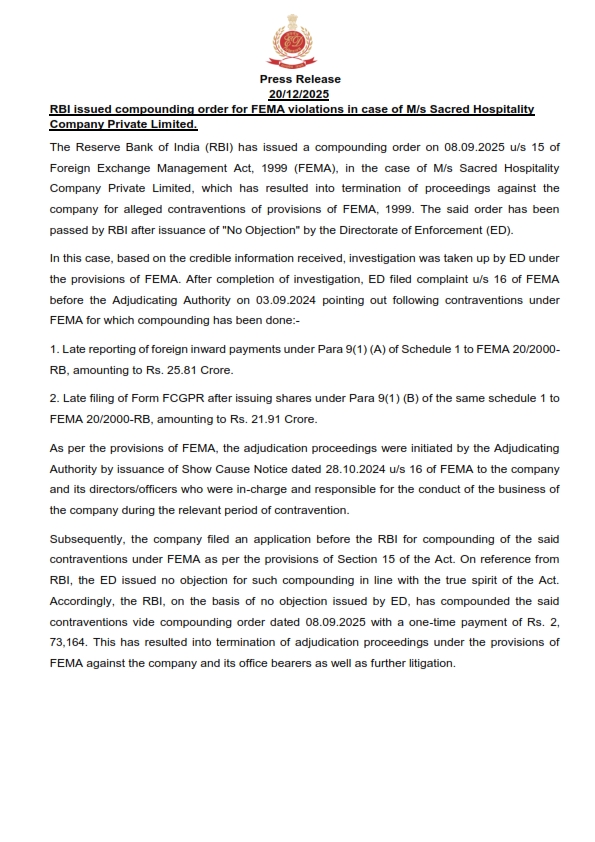 Press Release
20/12/2025

RBI issued compounding order for FEMA violations in case of M/s Sacred Hospitality Company Private Limited.

The Reserve Bank of India (RBI) has issued a compounding order on 08.09.2025 u/s 15 of Foreign Exchange Management Act, 1999 (FEMA), in the case of M/s Sacred Hospitality Company Private Limited, which has resulted into termination of proceedings against the company for alleged contraventions of provisions of FEMA, 1999. The said order has been passed by RBI after issuance of "No Objection" by the Directorate of Enforcement (ED).

In this case, based on the credible information received, investigation was taken up by ED under the provisions of FEMA. After completion of investigation, ED filed complaint u/s 16 of FEMA before the Adjudicating Authority on 03.09.2024 pointing out following contraventions under FEMA for which compounding has been done:-

1. Late reporting of foreign inward payments under Para 9(1) (A) of Schedule 1 to FEMA 20/2000-RB, amounting to Rs. 25.81 Crore.

2. Late filing of Form FCGPR after issuing shares under Para 9(1) (B) of the same schedule 1 to FEMA 20/2000-RB, amounting to Rs. 21.91 Crore.

As per the provisions of FEMA, the adjudication proceedings were initiated by the Adjudicating Authority by issuance of Show Cause Notice dated 28.10.2024 u/s 16 of FEMA to the company and its directors/officers who were in-charge and responsible for the conduct of the business of the company during the relevant period of contravention.

Subsequently, the company filed an application before the RBI for compounding of the said contraventions under FEMA as per the provisions of Section 15 of the Act. On reference from RBI, the ED issued no objection for such compounding in line with the true spirit of the Act. Accordingly, the RBI, on the basis of no objection issued by ED, has compounded the said contraventions vide compounding order dated 08.09.2025 with a one-time payment of Rs. 2, 73,164. This has resulted into termination of adjudication proceedings under the provisions of FEMA against the company and its office bearers as well as further litigation.